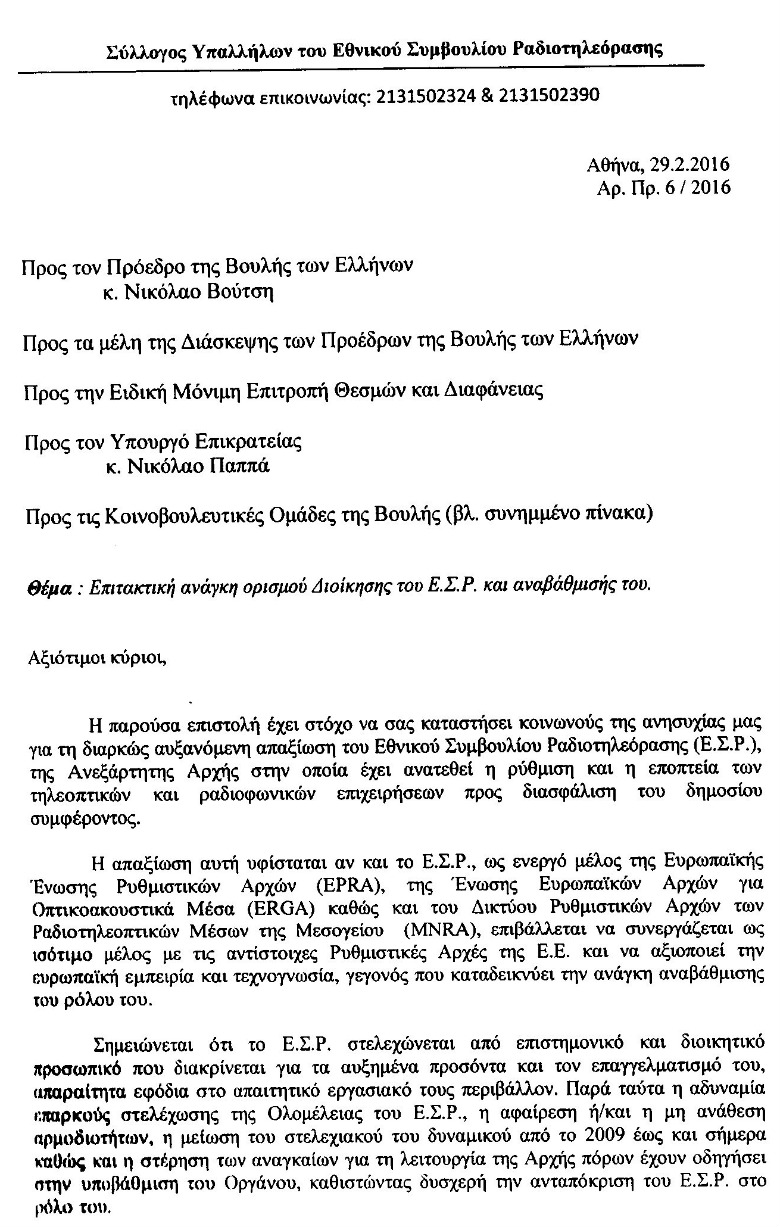 Σύλλογος Υπαλλήλων του Εθνικού Συμβουλίου Ραδιοτηλεόρασης

τηλέφωνα επικοινωνίας: 2131502324 & 2131502390

Αθήνα, 29.2.2016
Αρ. Πρ. 6 / 2016

Προς τον Πρόεδρο της Βουλής των Ελλήνων
κ. Νικόλαο Βούτση

Προς τα μέλη της Διάσκεψης των Προέδρων της Βουλής των Ελλήνων

Προς την Ειδική Μόνιμη Επιτροπή Θεσμών και Διαφάνειας

Προς τον Υπουργό Επικρατείας
κ. Νικόλαο Παππά

Προς τις Κοινοβουλευτικές Ομάδες της Βουλής (βλ. συνημμένο πίνακα)

Θέμα : Επιτακτική ανάγκη ορισμού Διοίκησης του Ε.Σ.Ρ. και αναβάθμισής του.

Αξιότιμοι κύριοι,

Η παρούσα επιστολή έχει στόχο να σας καταστήσει κοινωνούς της ανησυχίας μας για τη διαρκώς αυξανόμενη απαξίωση του Εθνικού Συμβουλίου Ραδιοτηλεόρασης (Ε.Σ.Ρ.), της Ανεξάρτητης Αρχής στην οποία έχει ανατεθεί η ρύθμιση και η εποπτεία των τηλεοπτικών και ραδιοφωνικών επιχειρήσεων προς διασφάλιση του δημοσίου συμφέροντος.

Η απαξίωση αυτή υφίσταται αν και το Ε.Σ.Ρ., ως ενεργό μέλος της Ευρωπαϊκής Ένωσης Ρυθμιστικών Αρχών (EPRA), της Ένωσης Ευρωπαϊκών Αρχών για Οπτικοακουστικά Μέσα (ERGA) καθώς και του Δικτύου Ρυθμιστικών Αρχών των Ραδιοτηλεοπτικών Μέσων της Μεσογείου (MNRA), επιβάλλεται να συνεργάζεται ως ισότιμο μέλος με τις αντίστοιχες Ρυθμιστικές Αρχές της Ε.Ε. και να αξιοποιεί την ευρωπαϊκή εμπειρία και τεχνογνωσία, γεγονός που καταδεικνύει την ανάγκη αναβάθμισης του ρόλου του.

Σημειώνεται ότι το Ε.Σ.Ρ. στελεχώνεται από επιστημονικό και διοικητικό προσωπικό που διακρίνεται για τα αυξημένα προσόντα και τον επαγγελματισμό του, απαραίτητα εφόδια στο απαιτητικό εργασιακό τους περιβάλλον. Παρά ταύτα η αδυναμία επαρκούς στελέχωσης της Ολομέλειας του Ε.Σ.Ρ., η αφαίρεση ή/και η μη ανάθεση αρμοδιοτήτων, η μείωση του στελεχιακού του δυναμικού από το 2009 έως και σήμερα καθώς και η στέρηση των αναγκαίων για τη λειτουργία της Αρχής πόρων έχουν οδηγήσει στην υποβάθμιση του Οργάνου, καθιστώντας δυσχερή την ανταπόκριση του Ε.Σ.Ρ. στο ρόλο του.